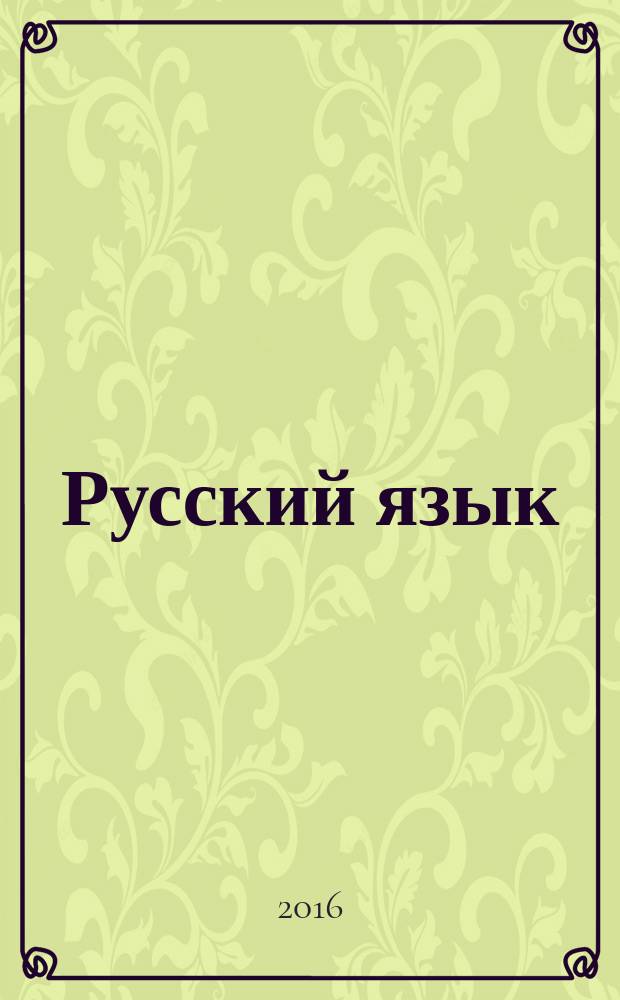 Русский язык

2016